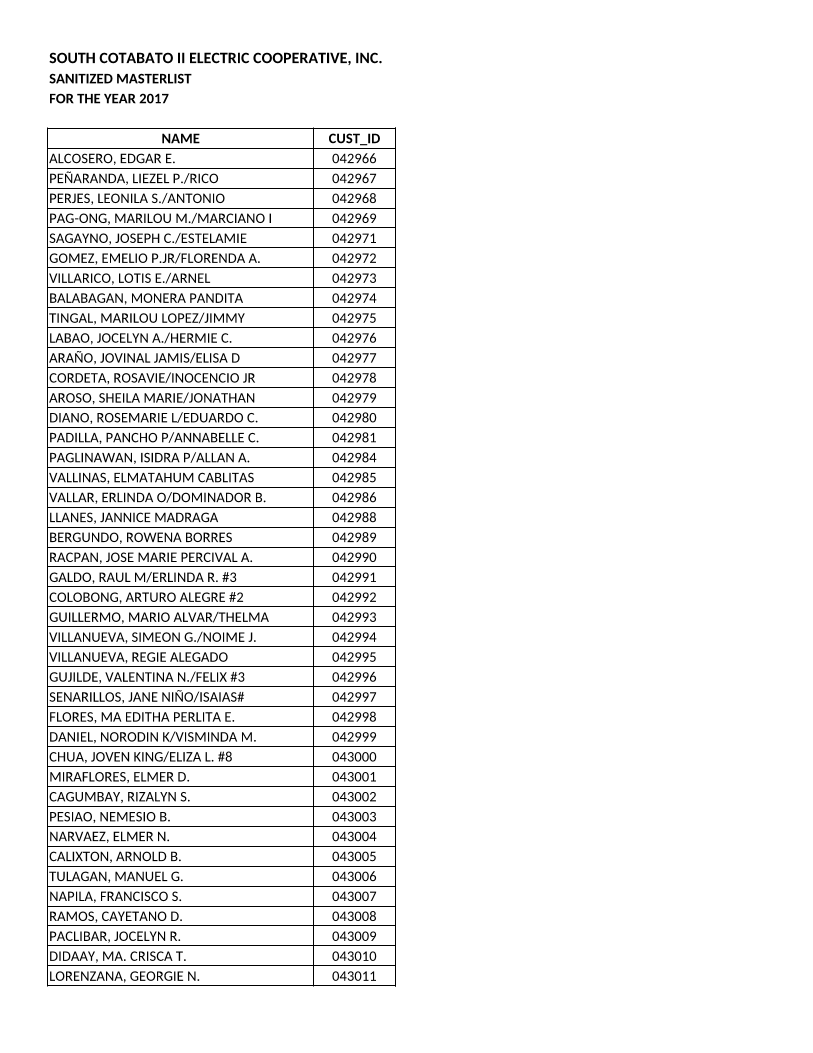 SOUTH COTABATO II ELECTRIC COOPERATIVE, INC.
SANITIZED MASTERLIST
FOR THE YEAR 2017

| NAME | CUST_ID |
|---|---|
| ALCOSERO, EDGAR E. | 042966 |
| PEÑARANDA, LIEZEL P./RICO | 042967 |
| PERJES, LEONILA S./ANTONIO | 042968 |
| PAG-ONG, MARILOU M./MARCIANO I | 042969 |
| SAGAYNO, JOSEPH C./ESTELAMIE | 042971 |
| GOMEZ, EMELIO P.JR/FLORENDA A. | 042972 |
| VILLARICO, LOTIS E./ARNEL | 042973 |
| BALABAGAN, MONERA PANDITA | 042974 |
| TINGAL, MARILOU LOPEZ/JIMMY | 042975 |
| LABAO, JOCELYN A./HERMIE C. | 042976 |
| ARAÑO, JOVINAL JAMIS/ELISA D | 042977 |
| CORDETA, ROSAVIE/INOCENCIO JR | 042978 |
| AROSO, SHEILA MARIE/JONATHAN | 042979 |
| DIANO, ROSEMARIE L/EDUARDO C. | 042980 |
| PADILLA, PANCHO P/ANNABELLE C. | 042981 |
| PAGLINAWAN, ISIDRA P/ALLAN A. | 042984 |
| VALLINAS, ELMATAHUM CABLITAS | 042985 |
| VALLAR, ERLINDA O/DOMINADOR B. | 042986 |
| LLANES, JANNICE MADRAGA | 042988 |
| BERGUNDO, ROWENA BORRES | 042989 |
| RACPAN, JOSE MARIE PERCIVAL A. | 042990 |
| GALDO, RAUL M/ERLINDA R. #3 | 042991 |
| COLOBONG, ARTURO ALEGRE #2 | 042992 |
| GUILLERMO, MARIO ALVAR/THELMA | 042993 |
| VILLANUEVA, SIMEON G./NOIME J. | 042994 |
| VILLANUEVA, REGIE ALEGADO | 042995 |
| GUJILDE, VALENTINA N./FELIX #3 | 042996 |
| SENARILLOS, JANE NIÑO/ISAIAS# | 042997 |
| FLORES, MA EDITHA PERLITA E. | 042998 |
| DANIEL, NORODIN K/VISMINDA M. | 042999 |
| CHUA, JOVEN KING/ELIZA L. #8 | 043000 |
| MIRAFLORES, ELMER D. | 043001 |
| CAGUMBAY, RIZALYN S. | 043002 |
| PESIAO, NEMESIO B. | 043003 |
| NARVAEZ, ELMER N. | 043004 |
| CALIXTON, ARNOLD B. | 043005 |
| TULAGAN, MANUEL G. | 043006 |
| NAPILA, FRANCISCO S. | 043007 |
| RAMOS, CAYETANO D. | 043008 |
| PACLIBAR, JOCELYN R. | 043009 |
| DIDAAY, MA. CRISCA T. | 043010 |
| LORENZANA, GEORGIE N. | 043011 |